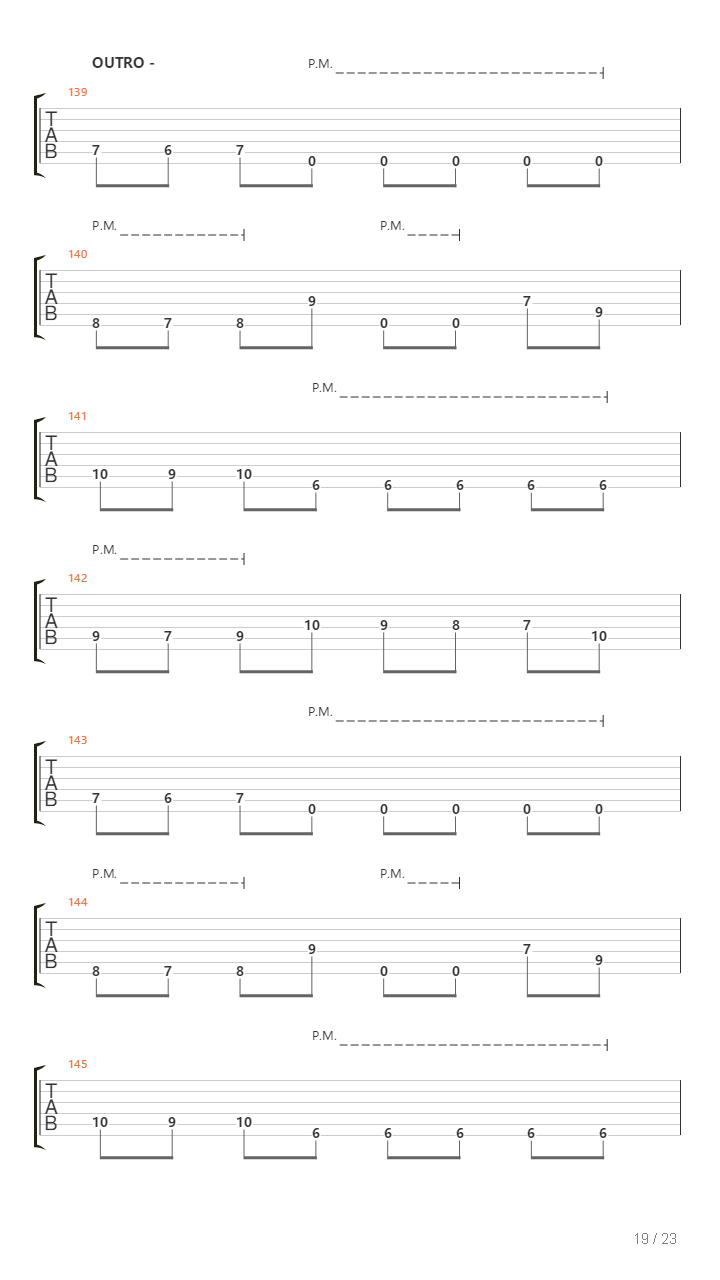 OUTRO -

P.M.

139
T
A
B
7 6 7 0 0 0 0 0

P.M. P.M.

140
T
A
B
8 7 8 9 0 0 7 9

P.M.

141
T
A
B
10 9 10 6 6 6 6 6

P.M.

142
T
A
B
9 7 9 10 9 8 7 10

P.M.

143
T
A
B
7 6 7 0 0 0 0 0

P.M. P.M.

144
T
A
B
8 7 8 9 0 0 7 9

P.M.

145
T
A
B
10 9 10 6 6 6 6 6

19 / 23